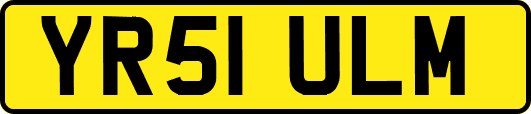 YR51 ULM